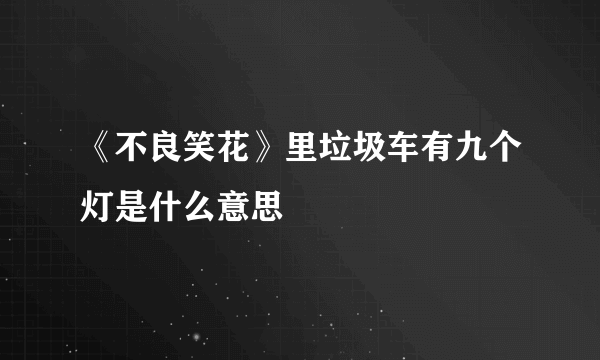 《不良笑花》里垃圾车有九个灯是什么意思